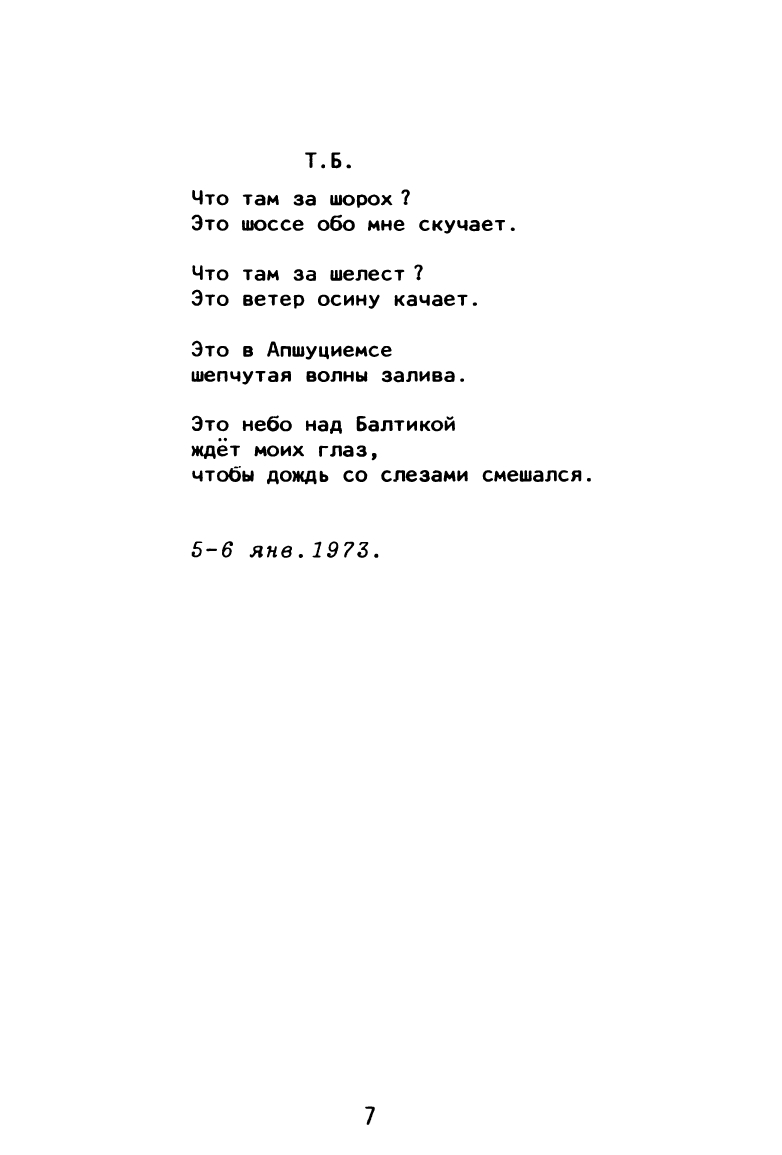 Т.Б.

Что там за шорох ?
Это шоссе обо мне скучает.

Что там за шелест ?
Это ветер осину качает.

Это в Апшуциемсе
шепчутая волны залива.

Это небо над Балтикой
ждёт моих глаз,
чтобы дождь со слезами смешался.

5-6 янв.1973.

7